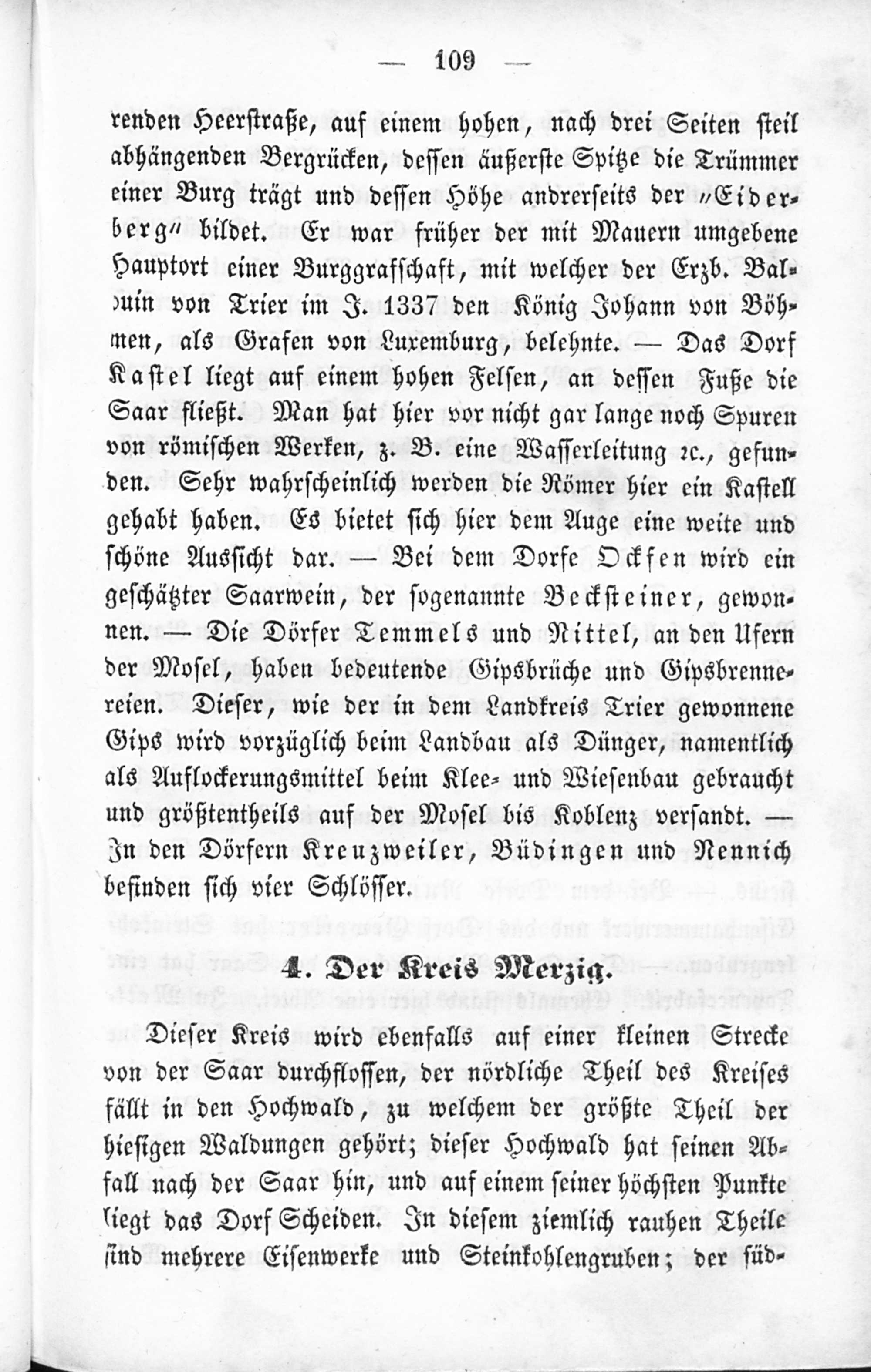 — 109 —

renden Heerstraße, auf einem hohen, nach drei Seiten steil abhängenden Bergrücken, dessen äußerste Spitze die Trümmer einer Burg trägt und dessen Höhe andrerseits der „Eiderberg“ bildet. Er war früher der mit Mauern umgebene Hauptort einer Burggrafschaft, mit welcher der Erzb. Balduin von Trier im J. 1337 den König Johann von Böhmen, als Grafen von Luxemburg, belehnte. — Das Dorf Kastel liegt auf einem hohen Felsen, an dessen Fuße die Saar fließt. Man hat hier vor nicht gar lange noch Spuren von römischen Werken, z. B. eine Wasserleitung ꝛc., gefunden. Sehr wahrscheinlich werden die Römer hier ein Kastell gehabt haben. Es bietet sich hier dem Auge eine weite und schöne Aussicht dar. — Bei dem Dorfe Ockfen wird ein geschätzter Saarwein, der sogenannte Becksteiner, gewonnen. — Die Dörfer Temmels und Nittel, an den Ufern der Mosel, haben bedeutende Gipsbrüche und Gipsbrennereien. Dieser, wie der in dem Landkreis Trier gewonnene Gips wird vorzüglich beim Landbau als Dünger, namentlich als Auflockerungsmittel beim Klee- und Wiesenbau gebraucht und größtentheils auf der Mosel bis Koblenz versandt. — In den Dörfern Kreuzweiler, Büdingen und Nennich befinden sich vier Schlösser.

4. Der Kreis Merzig.

Dieser Kreis wird ebenfalls auf einer kleinen Strecke von der Saar durchflossen, der nördliche Theil des Kreises fällt in den Hochwald, zu welchem der größte Theil der hiesigen Waldungen gehört; dieser Hochwald hat seinen Abfall nach der Saar hin, und auf einem seiner höchsten Punkte liegt das Dorf Scheiden. In diesem ziemlich rauhen Theile sind mehrere Eisenwerke und Steinkohlengruben; der süd-